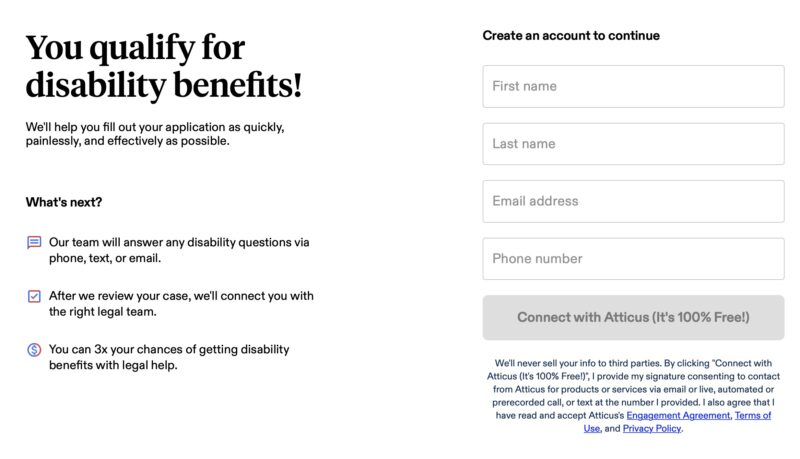 You qualify for disability benefits!

We'll help you fill out your application as quickly, painlessly, and effectively as possible.

What's next?

Our team will answer any disability questions via phone, text, or email.

After we review your case, we'll connect you with the right legal team.

You can 3x your chances of getting disability benefits with legal help.

Create an account to continue

First name

Last name

Email address

Phone number

Connect with Atticus (It's 100% Free!)

We'll never sell your info to third parties. By clicking "Connect with Atticus (It's 100% Free!)", I provide my signature consenting to contact from Atticus for products or services via email or live, automated or prerecorded call, or text at the number I provided. I also agree that I have read and accept Atticus's Engagement Agreement, Terms of Use, and Privacy Policy.